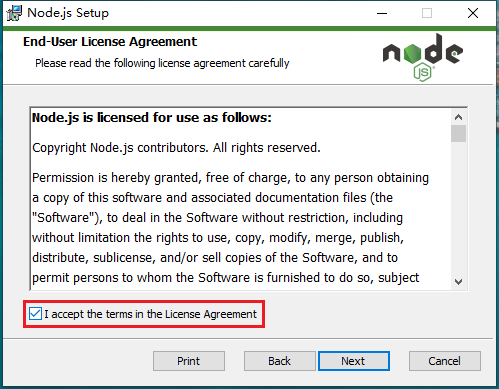 Node.js Setup

End-User License Agreement

Please read the following license agreement carefully

node JS

Node.js is licensed for use as follows:

Copyright Node.js contributors. All rights reserved.

Permission is hereby granted, free of charge, to any person obtaining a copy of this software and associated documentation files (the "Software"), to deal in the Software without restriction, including without limitation the rights to use, copy, modify, merge, publish, distribute, sublicense, and/or sell copies of the Software, and to permit persons to whom the Software is furnished to do so, subject

I accept the terms in the License Agreement

Print Back Next Cancel